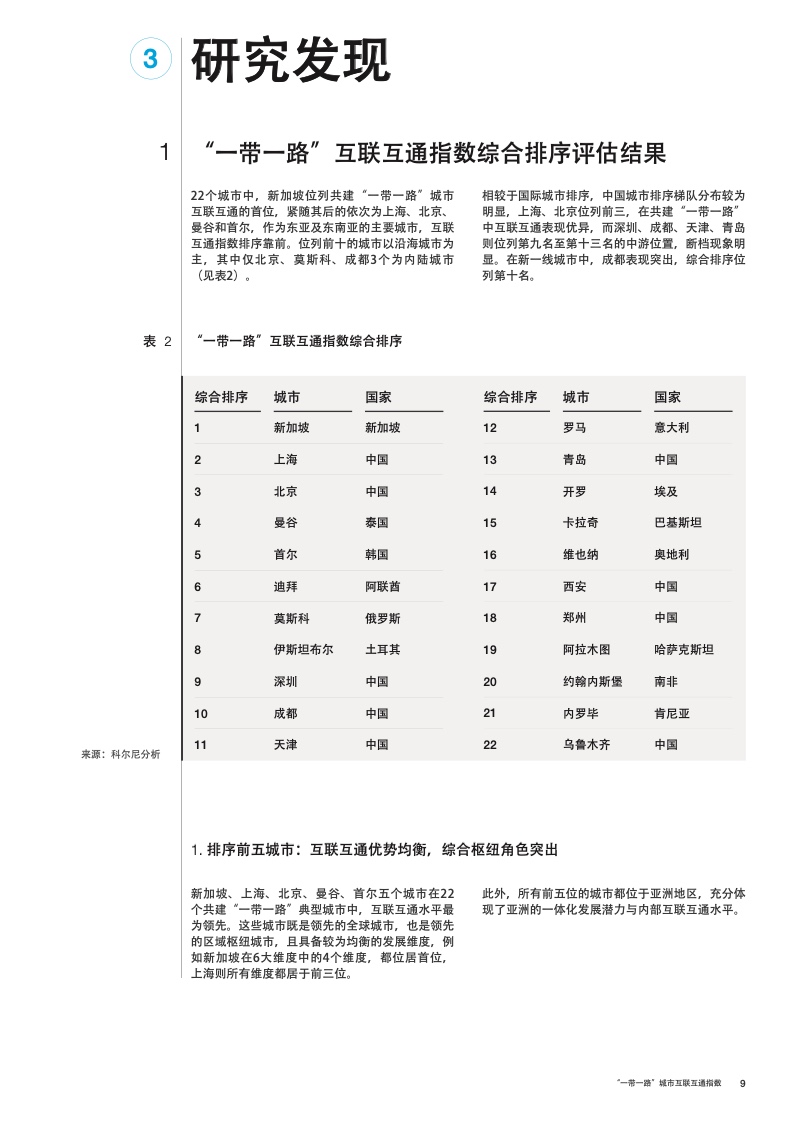 3 研究发现

1 “一带一路”互联互通指数综合排序评估结果

22个城市中，新加坡位列共建“一带一路”城市互联互通的首位，紧随其后的依次为上海、北京、曼谷和首尔，作为东亚及东南亚的主要城市，互联互通指数排序靠前。位列前十的城市以沿海城市为主，其中仅北京、莫斯科、成都3个为内陆城市（见表2）。

相较于国际城市排序，中国城市排序梯队分布较为明显，上海、北京位列前三，在共建“一带一路”中互联互通表现优异，而深圳、成都、天津、青岛则位列第九名至第十三名的中游位置，断档现象明显。在新一线城市中，成都表现突出，综合排序位列第十名。

表 2 “一带一路”互联互通指数综合排序

| 综合排序 | 城市 | 国家 |
|---|---|---|
| 1 | 新加坡 | 新加坡 |
| 2 | 上海 | 中国 |
| 3 | 北京 | 中国 |
| 4 | 曼谷 | 泰国 |
| 5 | 首尔 | 韩国 |
| 6 | 迪拜 | 阿联酋 |
| 7 | 莫斯科 | 俄罗斯 |
| 8 | 伊斯坦布尔 | 土耳其 |
| 9 | 深圳 | 中国 |
| 10 | 成都 | 中国 |
| 11 | 天津 | 中国 |

| 综合排序 | 城市 | 国家 |
|---|---|---|
| 12 | 罗马 | 意大利 |
| 13 | 青岛 | 中国 |
| 14 | 开罗 | 埃及 |
| 15 | 卡拉奇 | 巴基斯坦 |
| 16 | 维也纳 | 奥地利 |
| 17 | 西安 | 中国 |
| 18 | 郑州 | 中国 |
| 19 | 阿拉木图 | 哈萨克斯坦 |
| 20 | 约翰内斯堡 | 南非 |
| 21 | 内罗毕 | 肯尼亚 |
| 22 | 乌鲁木齐 | 中国 |

来源：科尔尼分析

1. 排序前五城市：互联互通优势均衡，综合枢纽角色突出

新加坡、上海、北京、曼谷、首尔五个城市在22个共建“一带一路”典型城市中，互联互通水平最为领先。这些城市既是领先的全球城市，也是领先的区域枢纽城市，且具备较为均衡的发展维度，例如新加坡在6大维度中的4个维度，都位居首位，上海则所有维度都居于前三位。

此外，所有前五位的城市都位于亚洲地区，充分体现了亚洲的一体化发展潜力与内部互联互通水平。

“一带一路”城市互联互通指数 9